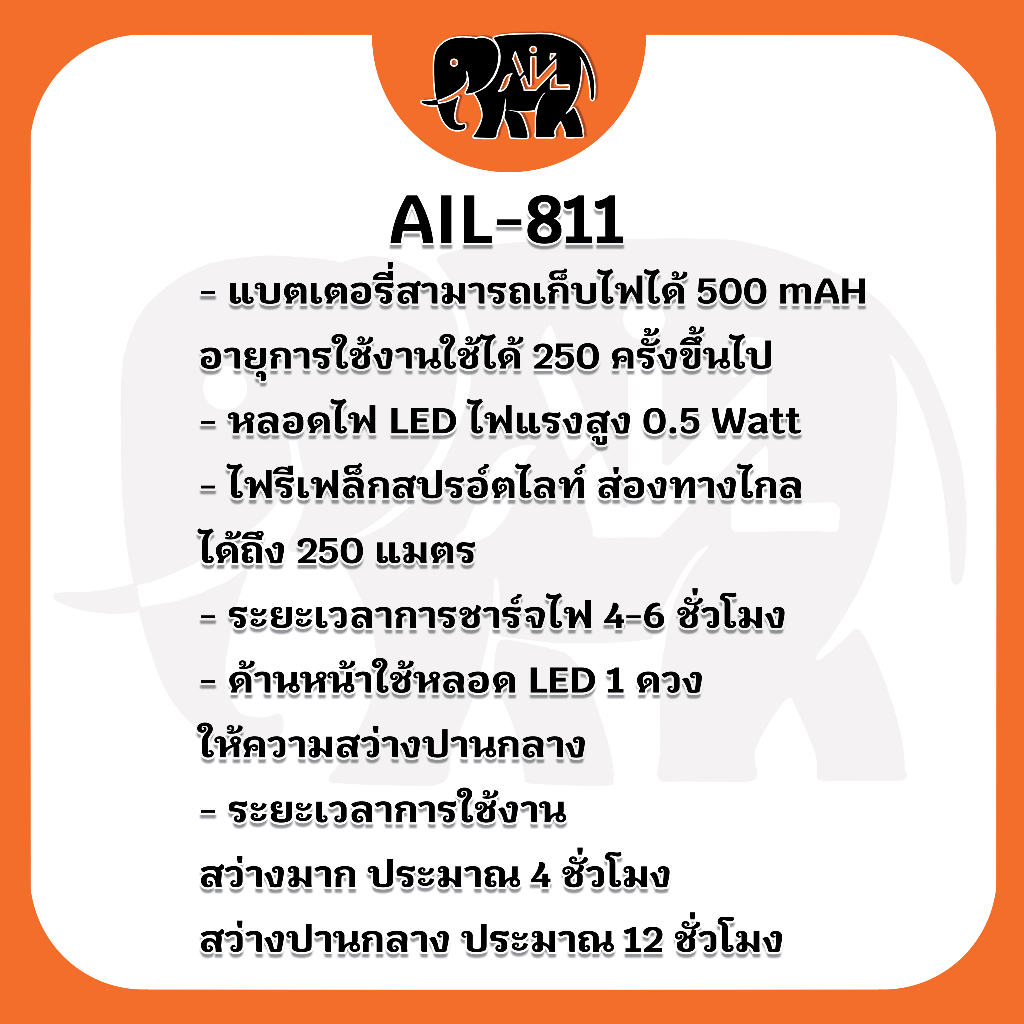 AIL

AIL-811

- แบตเตอรี่สามารถเก็บไฟได้ 500 mAH อายุการใช้งานใช้ได้ 250 ครั้งขึ้นไป

- หลอดไฟ LED ไฟแรงสูง 0.5 Watt

- ไฟรีเฟล็กสปรอ์ตไลท์ ส่องทางไกล ได้ถึง 250 แมตร

- ระยะเวลาการชาร์จไฟ 4-6 ชั่วโมง

- ด้านหน้าใช้หลอด LED 1 ดวง ให้ความสว่างปานกลาง

- ระยะเวลาการใช้งาน
สว่างมาก ประมาณ 4 ชั่วโมง
สว่างปานกลาง ประมาณ 12 ชั่วโมง